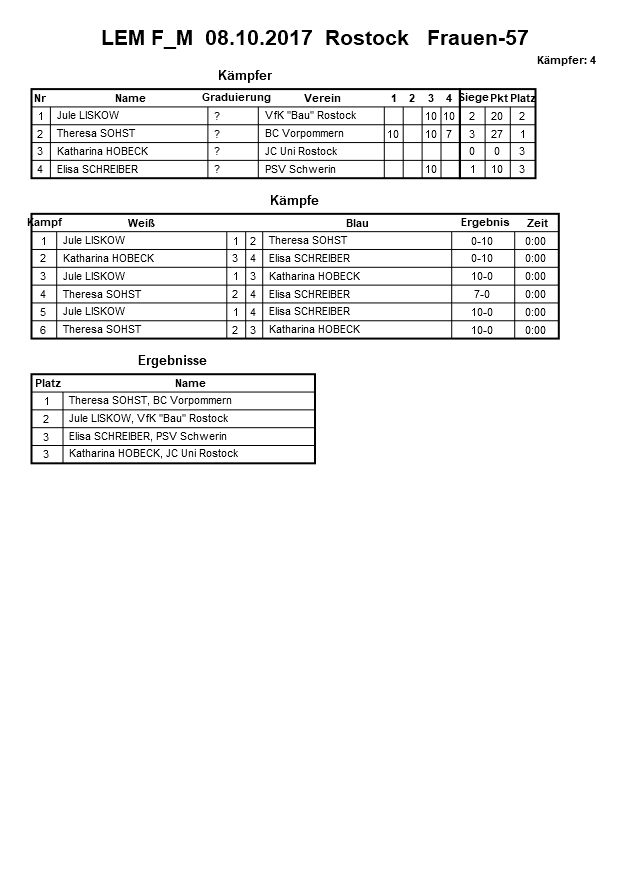 LEM F_M 08.10.2017 Rostock Frauen-57

Kämpfer: 4

Kämpfer

| Nr | Name | Graduierung | Verein | 1 | 2 | 3 | 4 | Siege | Pkt | Platz |
|---|---|---|---|---|---|---|---|---|---|---|
| 1 | Jule LISKOW | ? | VfK "Bau" Rostock | | | 10 | 10 | 2 | 20 | 2 |
| 2 | Theresa SOHST | ? | BC Vorpommern | 10 | | 10 | 7 | 3 | 27 | 1 |
| 3 | Katharina HOBECK | ? | JC Uni Rostock | | | | | 0 | 0 | 3 |
| 4 | Elisa SCHREIBER | ? | PSV Schwerin | | | 10 | | 1 | 10 | 3 |

Kämpfe

| Kampf | Weiß | | | Blau | Ergebnis | Zeit |
|---|---|---|---|---|---|---|
| 1 | Jule LISKOW | 1 | 2 | Theresa SOHST | 0-10 | 0:00 |
| 2 | Katharina HOBECK | 3 | 4 | Elisa SCHREIBER | 0-10 | 0:00 |
| 3 | Jule LISKOW | 1 | 3 | Katharina HOBECK | 10-0 | 0:00 |
| 4 | Theresa SOHST | 2 | 4 | Elisa SCHREIBER | 7-0 | 0:00 |
| 5 | Jule LISKOW | 1 | 4 | Elisa SCHREIBER | 10-0 | 0:00 |
| 6 | Theresa SOHST | 2 | 3 | Katharina HOBECK | 10-0 | 0:00 |

Ergebnisse

| Platz | Name |
|---|---|
| 1 | Theresa SOHST, BC Vorpommern |
| 2 | Jule LISKOW, VfK "Bau" Rostock |
| 3 | Elisa SCHREIBER, PSV Schwerin |
| 3 | Katharina HOBECK, JC Uni Rostock |